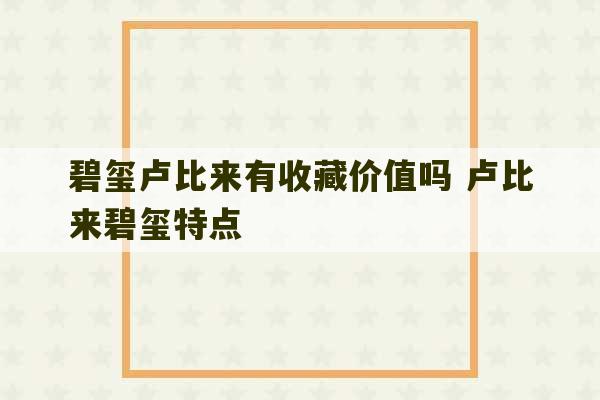 碧玺卢比来有收藏价值吗 卢比来碧玺特点